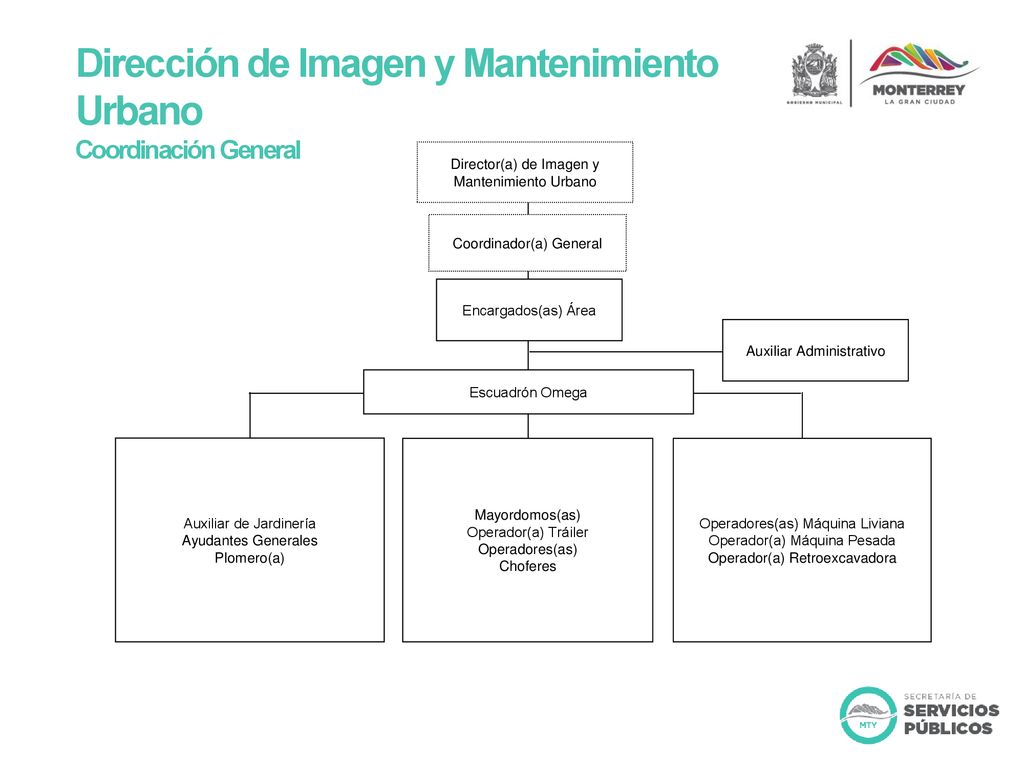 Dirección de Imagen y Mantenimiento Urbano
Coordinación General

GOBIERNO MUNICIPAL

MONTERREY
LA GRAN CIUDAD

Director(a) de Imagen y Mantenimiento Urbano

Coordinador(a) General

Encargados(as) Área

Auxiliar Administrativo

Escuadrón Omega

Auxiliar de Jardinería
Ayudantes Generales
Plomero(a)

Mayordomos(as)
Operador(a) Tráiler
Operadores(as)
Choferes

Operadores(as) Máquina Liviana
Operador(a) Máquina Pesada
Operador(a) Retroexcavadora

MTY
SECRETARÍA DE
SERVICIOS
PÚBLICOS